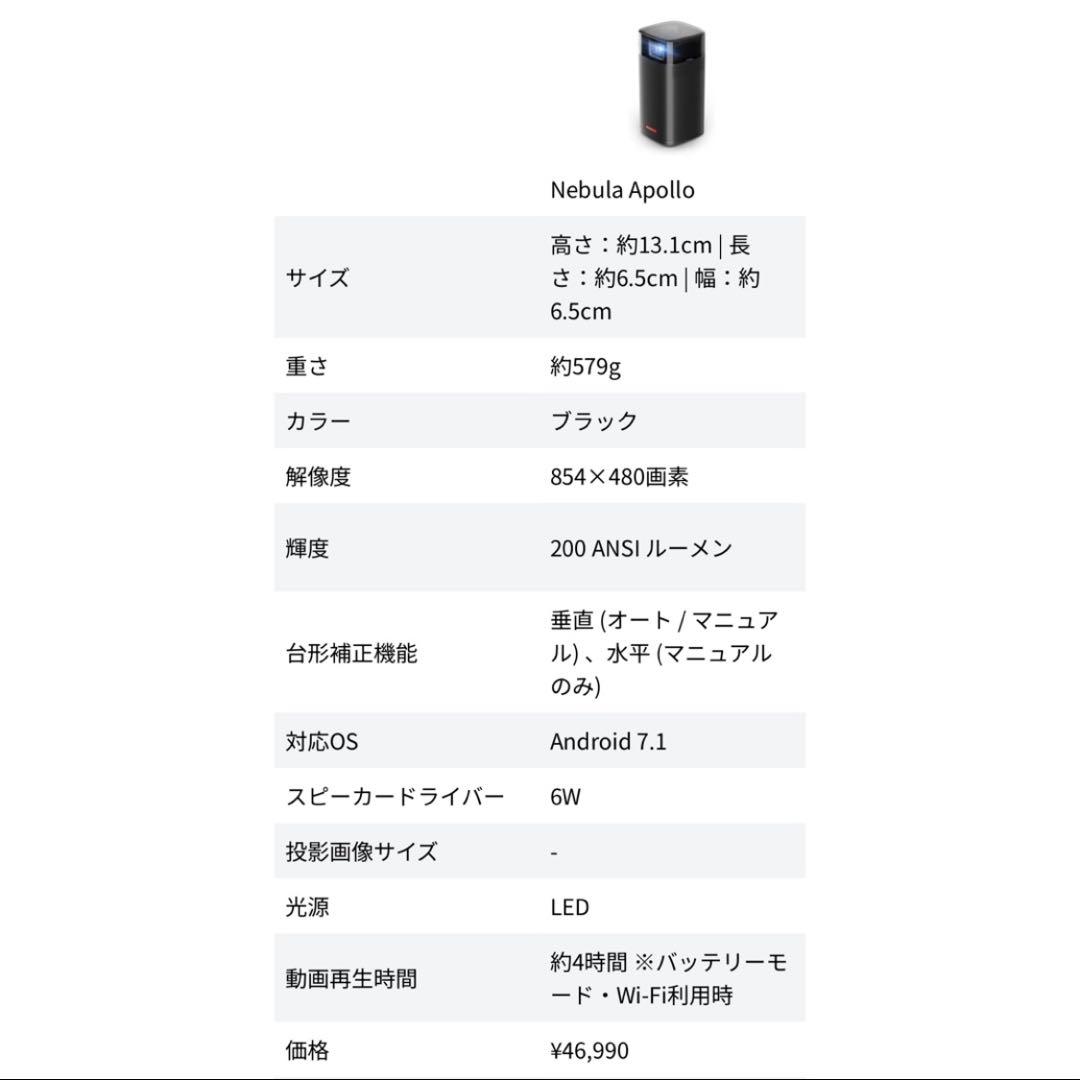 |  | Nebula Apollo |
|---|---|
| サイズ | 高さ：約13.1cm \| 長さ：約6.5cm \| 幅：約6.5cm |
| 重さ | 約579g |
| カラー | ブラック |
| 解像度 | 854×480画素 |
| 輝度 | 200 ANSI ルーメン |
| 台形補正機能 | 垂直 (オート / マニュアル) 、水平 (マニュアルのみ) |
| 対応OS | Android 7.1 |
| スピーカードライバー | 6W |
| 投影画像サイズ | - |
| 光源 | LED |
| 動画再生時間 | 約4時間 ※バッテリーモード・Wi-Fi利用時 |
| 価格 | ¥46,990 |